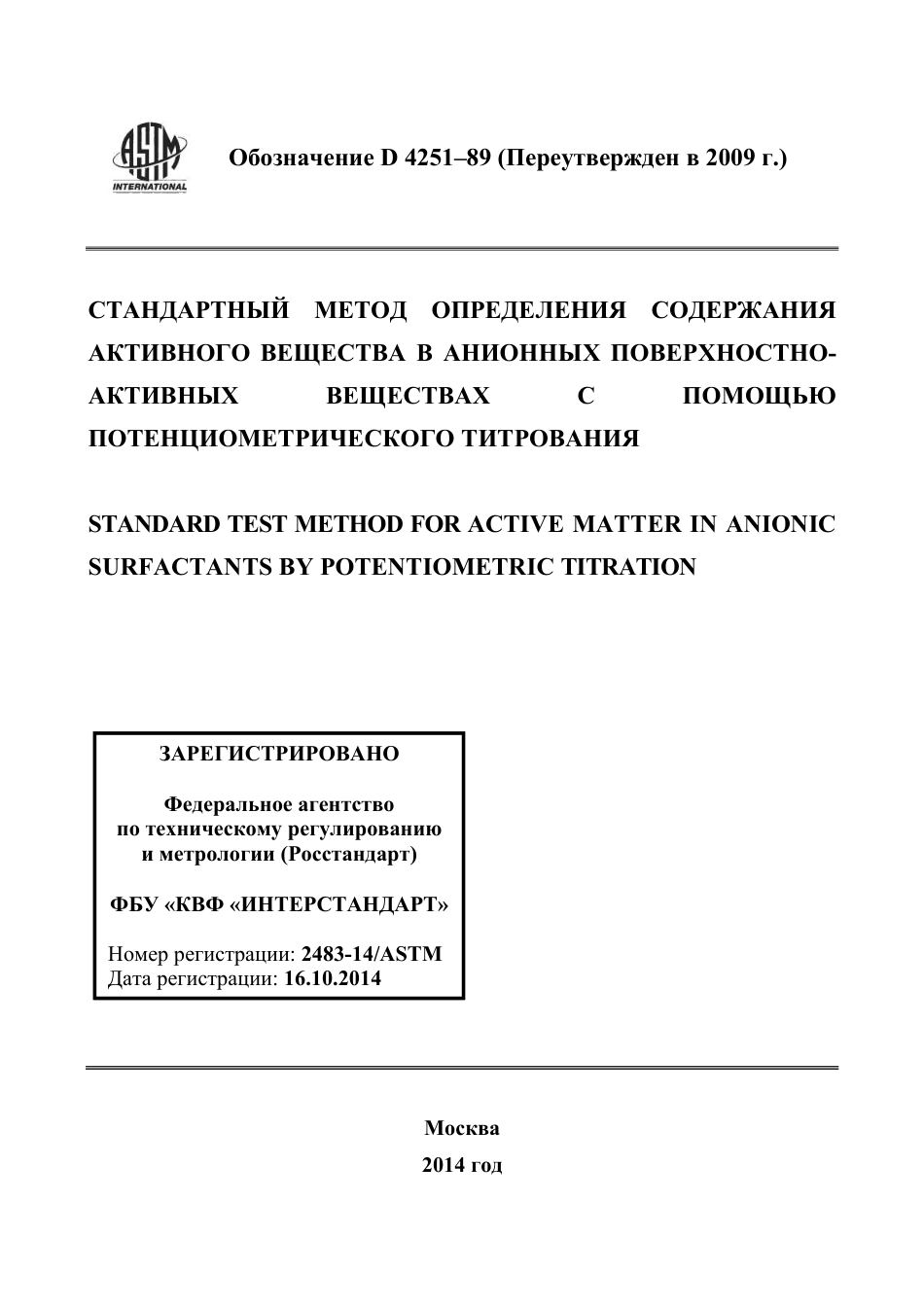 ASTM INTERNATIONAL

Обозначение D 4251–89 (Переутвержден в 2009 г.)

СТАНДАРТНЫЙ МЕТОД ОПРЕДЕЛЕНИЯ СОДЕРЖАНИЯ АКТИВНОГО ВЕЩЕСТВА В АНИОННЫХ ПОВЕРХНОСТНО-АКТИВНЫХ ВЕЩЕСТВАХ С ПОМОЩЬЮ ПОТЕНЦИОМЕТРИЧЕСКОГО ТИТРОВАНИЯ

STANDARD TEST METHOD FOR ACTIVE MATTER IN ANIONIC SURFACTANTS BY POTENTIOMETRIC TITRATION

ЗАРЕГИСТРИРОВАНО

Федеральное агентство по техническому регулированию и метрологии (Росстандарт)

ФБУ «КВФ «ИНТЕРСТАНДАРТ»

Номер регистрации: 2483-14/ASTM
Дата регистрации: 16.10.2014

Москва
2014 год